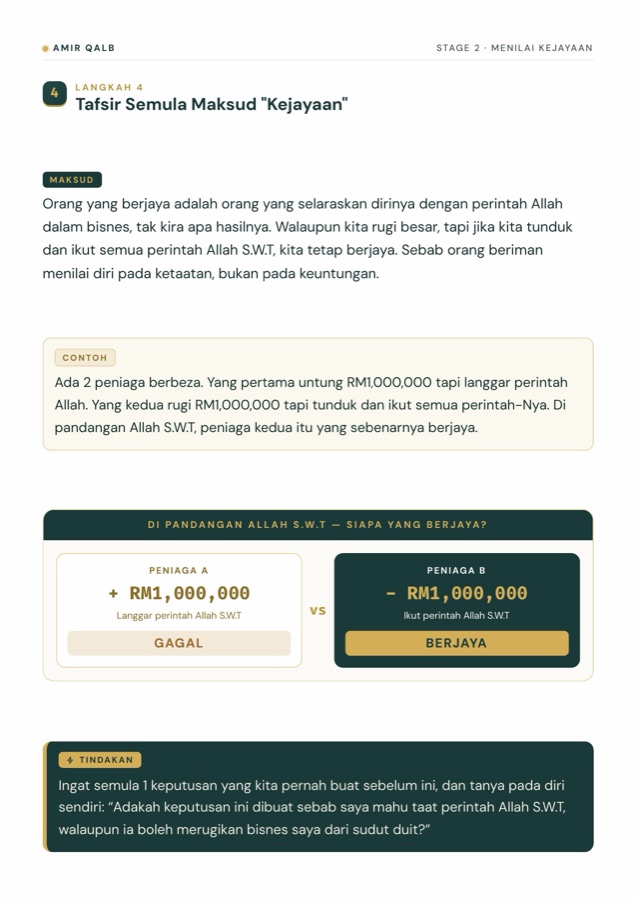 AMIR QALB

STAGE 2 · MENILAI KEJAYAAN

4

LANGKAH 4

Tafsir Semula Maksud "Kejayaan"

MAKSUD

Orang yang berjaya adalah orang yang selaraskan dirinya dengan perintah Allah dalam bisnes, tak kira apa hasilnya. Walaupun kita rugi besar, tapi jika kita tunduk dan ikut semua perintah Allah S.W.T, kita tetap berjaya. Sebab orang beriman menilai diri pada ketaatan, bukan pada keuntungan.

CONTOH

Ada 2 peniaga berbeza. Yang pertama untung RM1,000,000 tapi langgar perintah Allah. Yang kedua rugi RM1,000,000 tapi tunduk dan ikut semua perintah-Nya. Di pandangan Allah S.W.T, peniaga kedua itu yang sebenarnya berjaya.

DI PANDANGAN ALLAH S.W.T — SIAPA YANG BERJAYA?

PENIAGA A

+ RM1,000,000

Langgar perintah Allah S.W.T

GAGAL

VS

PENIAGA B

- RM1,000,000

Ikut perintah Allah S.W.T

BERJAYA

TINDAKAN

Ingat semula 1 keputusan yang kita pernah buat sebelum ini, dan tanya pada diri sendiri: "Adakah keputusan ini dibuat sebab saya mahu taat perintah Allah S.W.T, walaupun ia boleh merugikan bisnes saya dari sudut duit?"